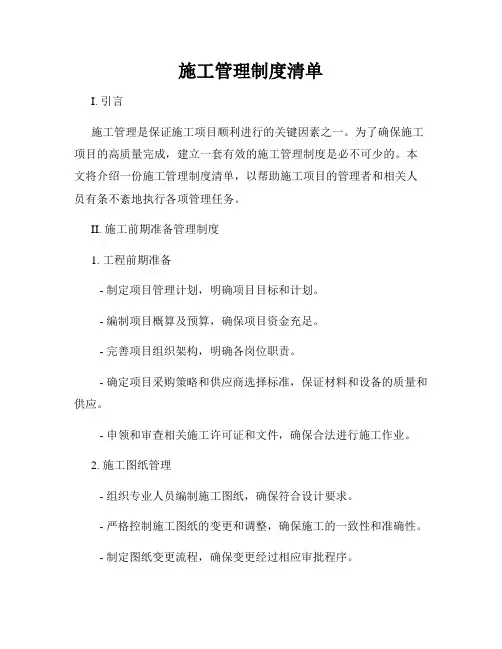 施工管理制度清单

I. 引言

施工管理是保证施工项目顺利进行的关键因素之一。为了确保施工项目的高质量完成，建立一套有效的施工管理制度是必不可少的。本文将介绍一份施工管理制度清单，以帮助施工项目的管理者和相关人员有条不紊地执行各项管理任务。

II. 施工前期准备管理制度

1. 工程前期准备

- 制定项目管理计划，明确项目目标和计划。

- 编制项目概算及预算，确保项目资金充足。

- 完善项目组织架构，明确各岗位职责。

- 确定项目采购策略和供应商选择标准，保证材料和设备的质量和供应。

- 申领和审查相关施工许可证和文件，确保合法进行施工作业。

2. 施工图纸管理

- 组织专业人员编制施工图纸，确保符合设计要求。

- 严格控制施工图纸的变更和调整，确保施工的一致性和准确性。

- 制定图纸变更流程，确保变更经过相应审批程序。